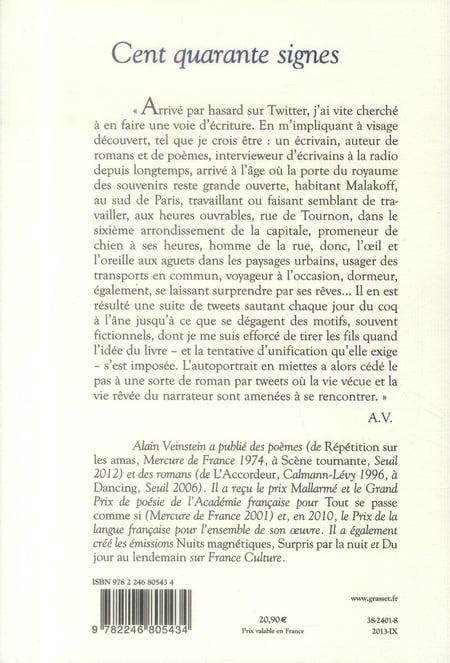 Cent quarante signes

« Arrivé par hasard sur Twitter, j'ai vite cherché à en faire une voie d'écriture. En m'impliquant à visage découvert, tel que je crois être : un écrivain, auteur de romans et de poèmes, intervieweur d'écrivains à la radio depuis longtemps, arrivé à l'âge où la porte du royaume des souvenirs reste grande ouverte, habitant Malakoff, au sud de Paris, travaillant ou faisant semblant de travailler, aux heures ouvrables, rue de Tournon, dans le sixième arrondissement de la capitale, promeneur de chien à ses heures, homme de la rue, donc, l'œil et l'oreille aux aguets dans les paysages urbains, usager des transports en commun, voyageur à l'occasion, dormeur, également, se laissant surprendre par ses rêves... Il en est résulté une suite de tweets sautant chaque jour du coq à l'âne jusqu'à ce que se dégagent des motifs, souvent fictionnels, dont je me suis efforcé de tirer les fils quand l'idée du livre – et la tentative d'unification qu'elle exige – s'est imposée. L'autoportrait en miettes a alors cédé le pas à une sorte de roman par tweets où la vie vécue et la vie rêvée du narrateur sont amenées à se rencontrer. »

A.V.

Alain Veinstein a publié des poèmes (de Répétition sur les amas, Mercure de France 1974, à Scène tournante, Seuil 2012) et des romans (de L'Accordeur, Calmann-Lévy 1996, à Dancing, Seuil 2006). Il a reçu le prix Mallarmé et le Grand Prix de poésie de l'Académie française pour Tout se passe comme si (Mercure de France 2001) et, en 2010, le Prix de la langue française pour l'ensemble de son œuvre. Il a également créé les émissions Nuits magnétiques, Surpris par la nuit et Du jour au lendemain sur France Culture.

ISBN 978 2 246 80543 4

9 782246 805434

20,90€
Prix valable en France

www.grasset.fr

38-2401-8
2013-IX